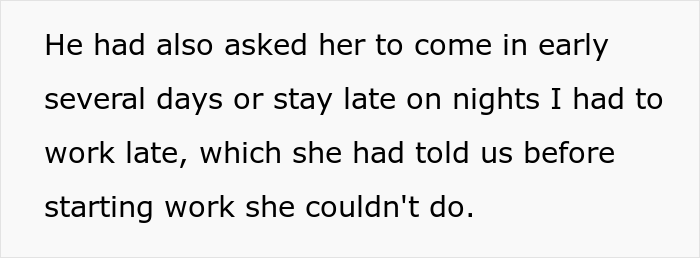 He had also asked her to come in early several days or stay late on nights I had to work late, which she had told us before starting work she couldn't do.